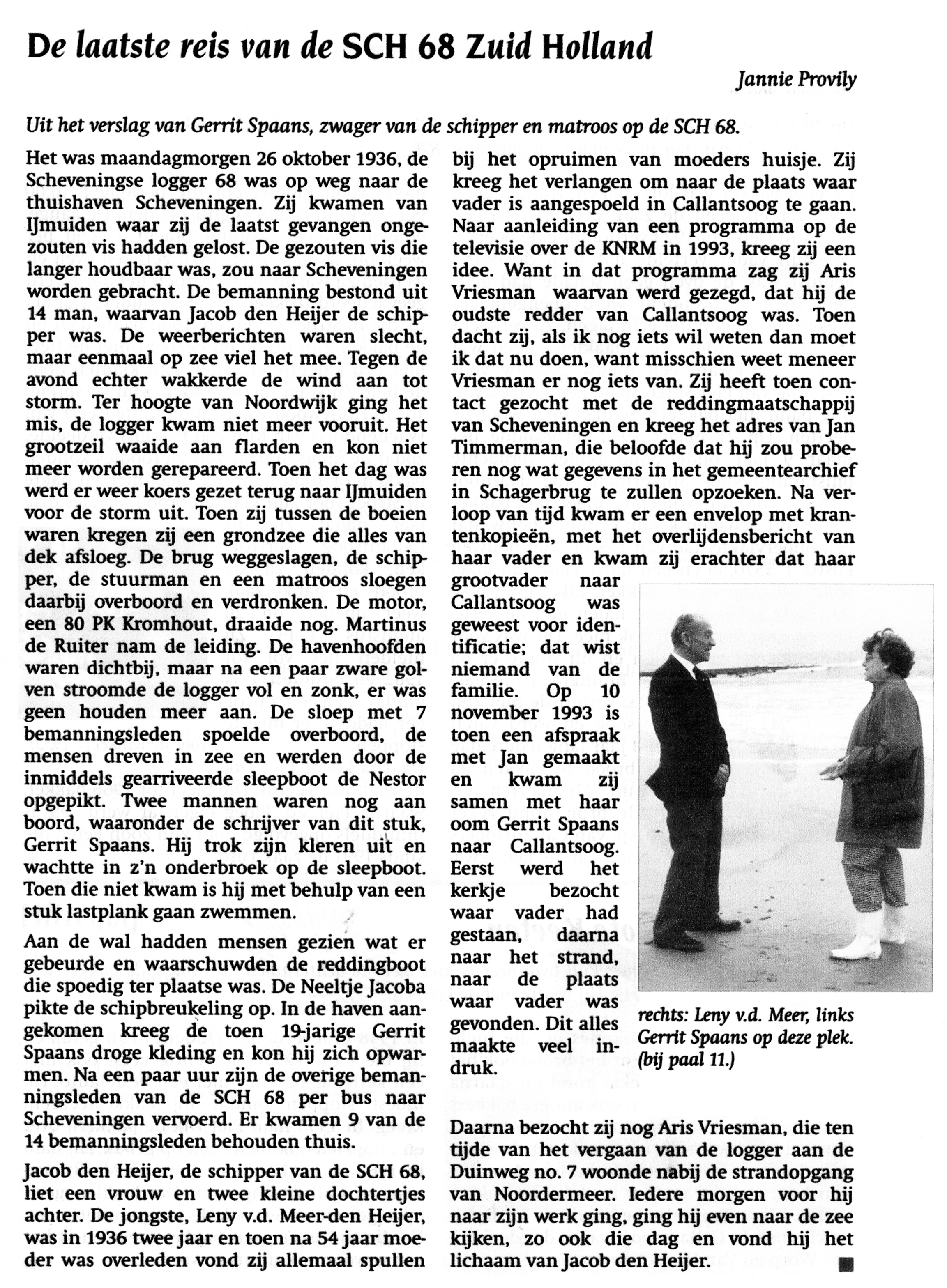 De laatste reis van de SCH 68 Zuid Holland

Jannie Provily

Uit het verslag van Gerrit Spaans, zwager van de schipper en matroos op de SCH 68.

Het was maandagmorgen 26 oktober 1936, de Scheveningse logger 68 was op weg naar de thuishaven Scheveningen. Zij kwamen van IJmuiden waar zij de laatst gevangen ongezouten vis hadden gelost. De gezouten vis die langer houdbaar was, zou naar Scheveningen worden gebracht. De bemanning bestond uit 14 man, waarvan Jacob den Heijer de schipper was. De weerberichten waren slecht, maar eenmaal op zee viel het mee. Tegen de avond echter wakkerde de wind aan tot storm. Ter hoogte van Noordwijk ging het mis, de logger kwam niet meer vooruit. Het grootzeil waaide aan flarden en kon niet meer worden gerepareerd. Toen het dag was werd er weer koers gezet terug naar IJmuiden voor de storm uit. Toen zij tussen de boeien waren kregen zij een grondzee die alles van dek afsloeg. De brug weggeslagen, de schipper, de stuurman en een matroos sloegen daarbij overboord en verdronken. De motor, een 80 PK Kromhout, draaide nog. Martinus de Ruiter nam de leiding. De havenhoofden waren dichtbij, maar na een paar zware golven stroomde de logger vol en zonk, er was geen houden meer aan. De sloep met 7 bemanningsleden spoelde overboord, de mensen dreven in zee en werden door de inmiddels gearriveerde sleepboot de Nestor opgepikt. Twee mannen waren nog aan boord, waaronder de schrijver van dit stuk, Gerrit Spaans. Hij trok zijn kleren uit en wachtte in z'n onderbroek op de sleepboot. Toen die niet kwam is hij met behulp van een stuk lastplank gaan zwemmen.

Aan de wal hadden mensen gezien wat er gebeurde en waarschuwden de reddingboot die spoedig ter plaatse was. De Neeltje Jacoba pikte de schipbreukeling op. In de haven aangekomen kreeg de toen 19-jarige Gerrit Spaans droge kleding en kon hij zich opwarmen. Na een paar uur zijn de overige bemanningsleden van de SCH 68 per bus naar Scheveningen vervoerd. Er kwamen 9 van de 14 bemanningsleden behouden thuis.

Jacob den Heijer, de schipper van de SCH 68, liet een vrouw en twee kleine dochtertjes achter. De jongste, Leny v.d. Meer-den Heijer, was in 1936 twee jaar en toen na 54 jaar moeder was overleden vond zij allemaal spullen bij het opruimen van moeders huisje. Zij kreeg het verlangen om naar de plaats waar vader is aangespoeld in Callantsoog te gaan. Naar aanleiding van een programma op de televisie over de KNRM in 1993, kreeg zij een idee. Want in dat programma zag zij Aris Vriesman waarvan werd gezegd, dat hij de oudste redder van Callantsoog was. Toen dacht zij, als ik nog iets wil weten dan moet ik dat nu doen, want misschien weet meneer Vriesman er nog iets van. Zij heeft toen contact gezocht met de reddingmaatschappij van Scheveningen en kreeg het adres van Jan Timmerman, die beloofde dat hij zou proberen nog wat gegevens in het gemeentearchief in Schagerbrug te zullen opzoeken. Na verloop van tijd kwam er een envelop met krantenkopieën, met het overlijdensbericht van haar vader en kwam zij erachter dat haar grootvader naar Callantsoog was geweest voor identificatie; dat wist niemand van de familie. Op 10 november 1993 is toen een afspraak met Jan gemaakt en kwam zij samen met haar oom Gerrit Spaans naar Callantsoog. Eerst werd het kerkje bezocht waar vader had gestaan, daarna naar het strand, naar de plaats waar vader was gevonden. Dit alles maakte veel indruk.

rechts: Leny v.d. Meer, links Gerrit Spaans op deze plek. (bij paal 11.)

Daarna bezocht zij nog Aris Vriesman, die ten tijde van het vergaan van de logger aan de Duinweg no. 7 woonde nabij de strandopgang van Noordermeer. Iedere morgen voor hij naar zijn werk ging, ging hij even naar de zee kijken, zo ook die dag en vond hij het lichaam van Jacob den Heijer.